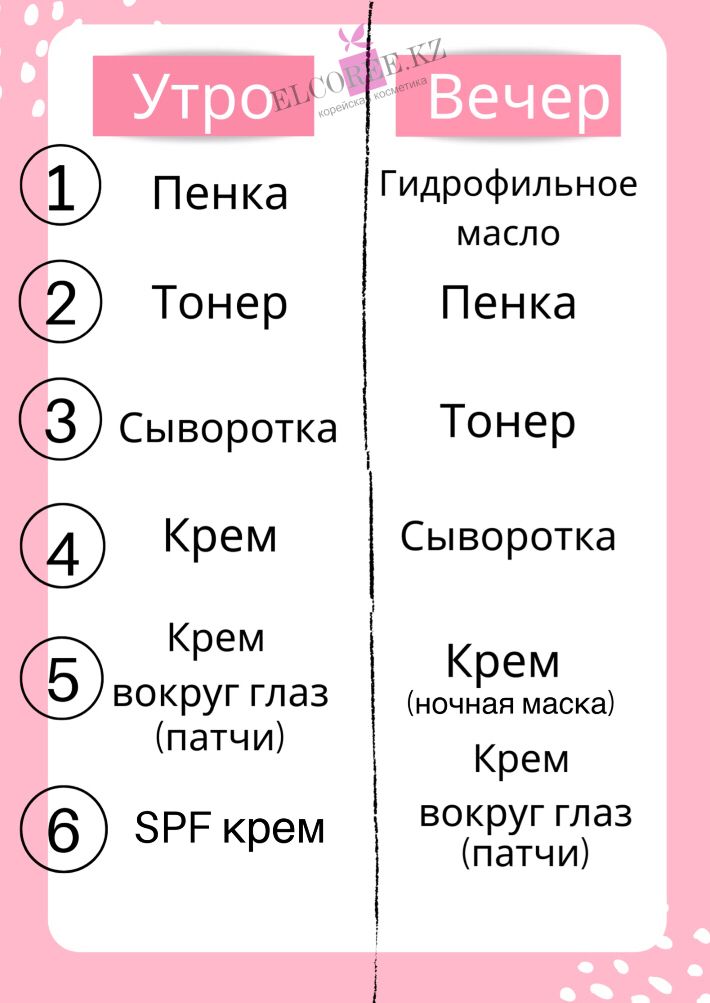 Утро

1

Пенка

2

Тонер

3

Сыворотка

4

Крем

5

Крем вокруг глаз (патчи)

6

SPF крем

Вечер

Гидрофильное масло

Пенка

Тонер

Сыворотка

Крем (ночная маска)

Крем вокруг глаз (патчи)

ELCOREE.KZ
корейская косметика